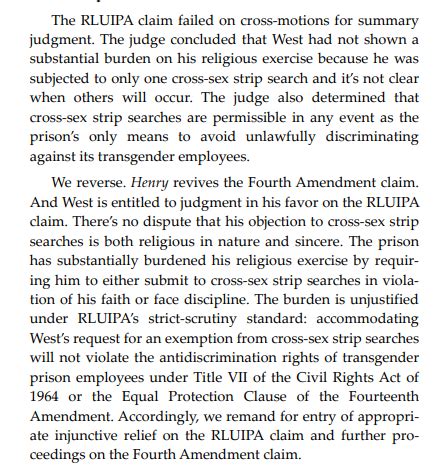 The RLUIPA claim failed on cross-motions for summary judgment. The judge concluded that West had not shown a substantial burden on his religious exercise because he was subjected to only one cross-sex strip search and it's not clear when others will occur. The judge also determined that cross-sex strip searches are permissible in any event as the prison's only means to avoid unlawfully discriminating against its transgender employees.

We reverse. Henry revives the Fourth Amendment claim. And West is entitled to judgment in his favor on the RLUIPA claim. There's no dispute that his objection to cross-sex strip searches is both religious in nature and sincere. The prison has substantially burdened his religious exercise by requiring him to either submit to cross-sex strip searches in violation of his faith or face discipline. The burden is unjustified under RLUIPA's strict-scrutiny standard: accommodating West's request for an exemption from cross-sex strip searches will not violate the antidiscrimination rights of transgender prison employees under Title VII of the Civil Rights Act of 1964 or the Equal Protection Clause of the Fourteenth Amendment. Accordingly, we remand for entry of appropriate injunctive relief on the RLUIPA claim and further proceedings on the Fourth Amendment claim.